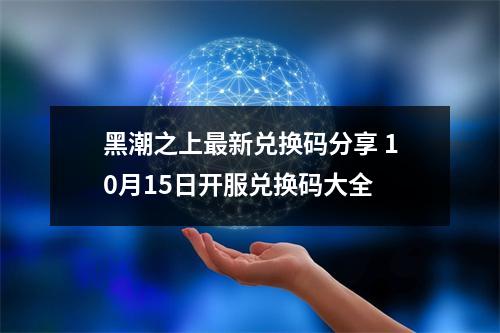 黑潮之上最新兑换码分享 10月15日开服兑换码大全